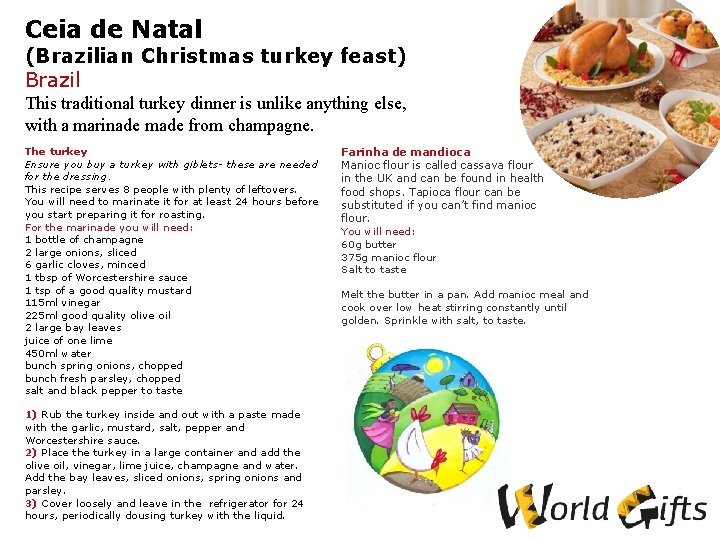 Ceia de Natal
(Brazilian Christmas turkey feast)
Brazil
This traditional turkey dinner is unlike anything else, with a marinade made from champagne.

The turkey
Ensure you buy a turkey with giblets- these are needed for the dressing.
This recipe serves 8 people with plenty of leftovers. You will need to marinate it for at least 24 hours before you start preparing it for roasting.
For the marinade you will need:
1 bottle of champagne
2 large onions, sliced
6 garlic cloves, minced
1 tbsp of Worcestershire sauce
1 tsp of a good quality mustard
115ml vinegar
225ml good quality olive oil
2 large bay leaves
juice of one lime
450ml water
bunch spring onions, chopped
bunch fresh parsley, chopped
salt and black pepper to taste

1) Rub the turkey inside and out with a paste made with the garlic, mustard, salt, pepper and Worcestershire sauce.
2) Place the turkey in a large container and add the olive oil, vinegar, lime juice, champagne and water. Add the bay leaves, sliced onions, spring onions and parsley.
3) Cover loosely and leave in the refrigerator for 24 hours, periodically dousing turkey with the liquid.

Farinha de mandioca
Manioc flour is called cassava flour in the UK and can be found in health food shops. Tapioca flour can be substituted if you can't find manioc flour.
You will need:
60g butter
375g manioc flour
Salt to taste

Melt the butter in a pan. Add manioc meal and cook over low heat stirring constantly until golden. Sprinkle with salt, to taste.

World Gifts